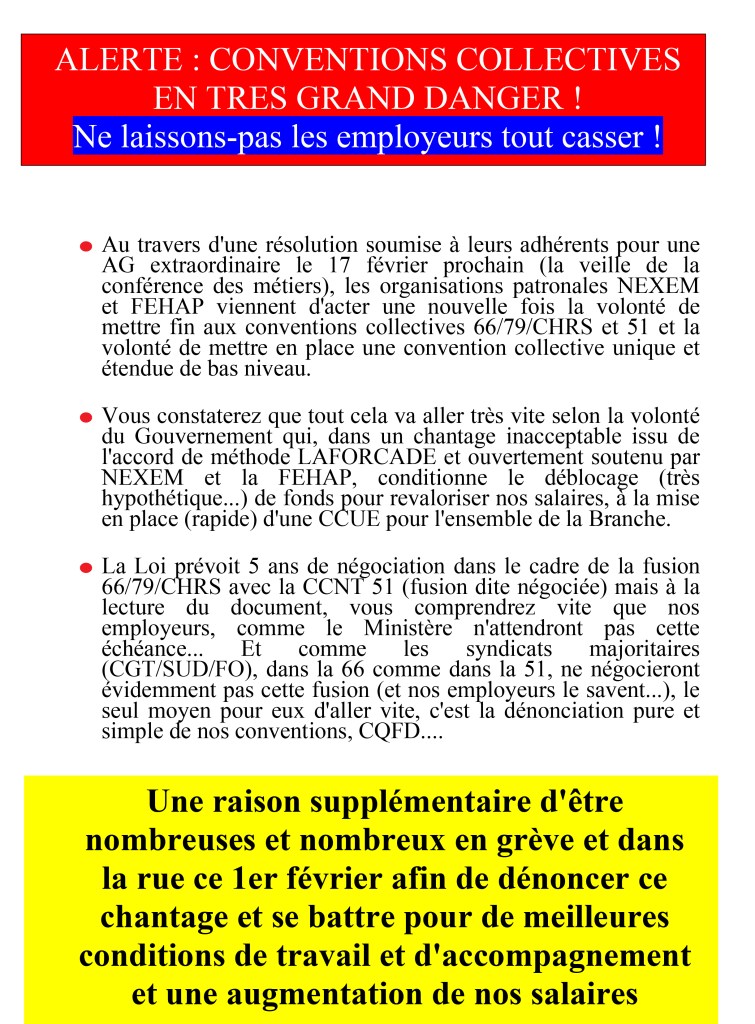 ALERTE : CONVENTIONS COLLECTIVES EN TRES GRAND DANGER !
Ne laissons-pas les employeurs tout casser !

Au travers d'une résolution soumise à leurs adhérents pour une AG extraordinaire le 17 février prochain (la veille de la conférence des métiers), les organisations patronales NEXEM et FEHAP viennent d'acter une nouvelle fois la volonté de mettre fin aux conventions collectives 66/79/CHRS et 51 et la volonté de mettre en place une convention collective unique et étendue de bas niveau.

Vous constaterez que tout cela va aller très vite selon la volonté du Gouvernement qui, dans un chantage inacceptable issu de l'accord de méthode LAFORCADE et ouvertement soutenu par NEXEM et la FEHAP, conditionne le déblocage (très hypothétique...) de fonds pour revaloriser nos salaires, à la mise en place (rapide) d'une CCUE pour l'ensemble de la Branche.

La Loi prévoit 5 ans de négociation dans le cadre de la fusion 66/79/CHRS avec la CCNT 51 (fusion dite négociée) mais à la lecture du document, vous comprendrez vite que nos employeurs, comme le Ministère n'attendront pas cette échéance... Et comme les syndicats majoritaires (CGT/SUD/FO), dans la 66 comme dans la 51, ne négocieront évidemment pas cette fusion (et nos employeurs le savent...), le seul moyen pour eux d'aller vite, c'est la dénonciation pure et simple de nos conventions, CQFD....

Une raison supplémentaire d'être nombreuses et nombreux en grève et dans la rue ce 1er février afin de dénoncer ce chantage et se battre pour de meilleures conditions de travail et d'accompagnement et une augmentation de nos salaires